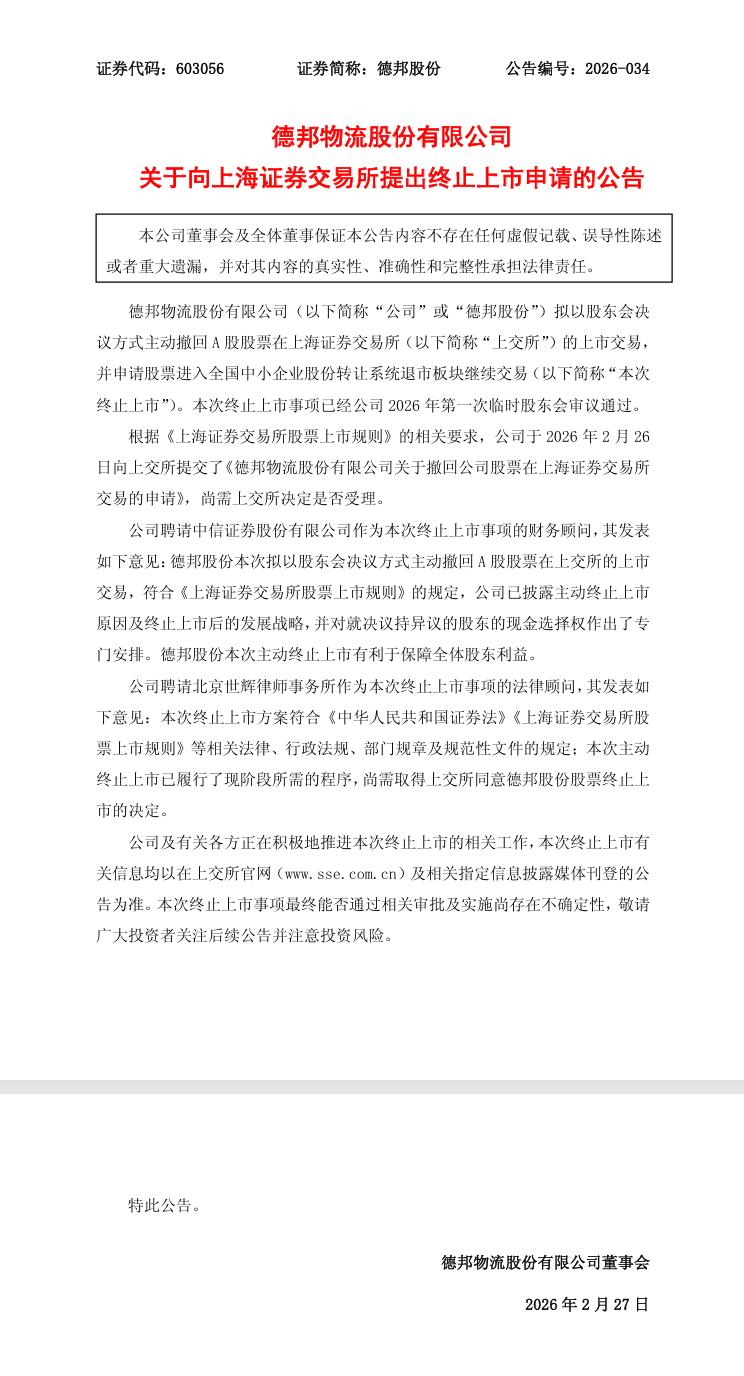 证券代码：603056　　　　证券简称：德邦股份　　　　公告编号：2026-034

德邦物流股份有限公司
关于向上海证券交易所提出终止上市申请的公告

本公司董事会及全体董事保证本公告内容不存在任何虚假记载、误导性陈述或者重大遗漏，并对其内容的真实性、准确性和完整性承担法律责任。

德邦物流股份有限公司（以下简称“公司”或“德邦股份”）拟以股东会决议方式主动撤回A股股票在上海证券交易所（以下简称“上交所”）的上市交易，并申请股票进入全国中小企业股份转让系统退市板块继续交易（以下简称“本次终止上市”）。本次终止上市事项已经公司2026年第一次临时股东会审议通过。

根据《上海证券交易所股票上市规则》的相关要求，公司于2026年2月26日向上交所提交了《德邦物流股份有限公司关于撤回公司股票在上海证券交易所交易的申请》，尚需上交所决定是否受理。

公司聘请中信证券股份有限公司作为本次终止上市事项的财务顾问，其发表如下意见：德邦股份本次拟以股东会决议方式主动撤回A股股票在上交所的上市交易，符合《上海证券交易所股票上市规则》的规定，公司已披露主动终止上市原因及终止上市后的发展战略，并对就决议持异议的股东的现金选择权作出了专门安排。德邦股份本次主动终止上市有利于保障全体股东利益。

公司聘请北京世辉律师事务所作为本次终止上市事项的法律顾问，其发表如下意见：本次终止上市方案符合《中华人民共和国证券法》《上海证券交易所股票上市规则》等相关法律、行政法规、部门规章及规范性文件的规定；本次主动终止上市已履行了现阶段所需的程序，尚需取得上交所同意德邦股份股票终止上市的决定。

公司及有关各方正在积极地推进本次终止上市的相关工作，本次终止上市有关信息均以在上交所官网（www.sse.com.cn）及相关指定信息披露媒体刊登的公告为准。本次终止上市事项最终能否通过相关审批及实施尚存在不确定性，敬请广大投资者关注后续公告并注意投资风险。

特此公告。

德邦物流股份有限公司董事会

2026年2月27日